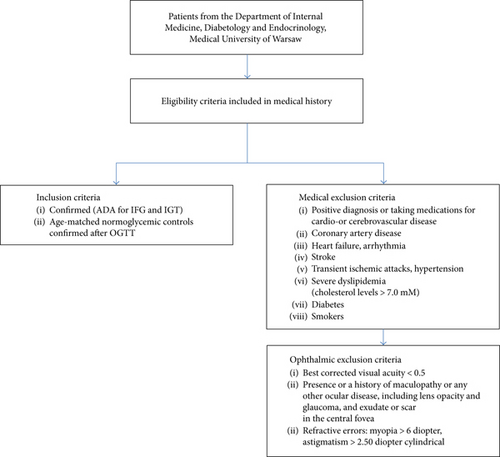 Patients from the Department of Internal Medicine, Diabetology and Endocrinology, Medical University of Warsaw

Eligibility criteria included in medical history

Inclusion criteria
(i) Confirmed (ADA for IFG and IGT)
(ii) Age-matched normoglycemic controls confirmed after OGTT

Medical exclusion criteria
(i) Positive diagnosis or taking medications for cardio-or cerebrovascular disease
(ii) Coronary artery disease
(iii) Heart failure, arrhythmia
(iv) Stroke
(v) Transient ischemic attacks, hypertension
(vi) Severe dyslipidemia (cholesterol levels > 7.0 mM)
(vii) Diabetes
(viii) Smokers

Ophthalmic exclusion criteria
(i) Best corrected visual acuity < 0.5
(ii) Presence or a history of maculopathy or any other ocular disease, including lens opacity and glaucoma, and exudate or scar in the central fovea
(ii) Refractive errors: myopia > 6 diopter, astigmatism > 2.50 diopter cylindrical